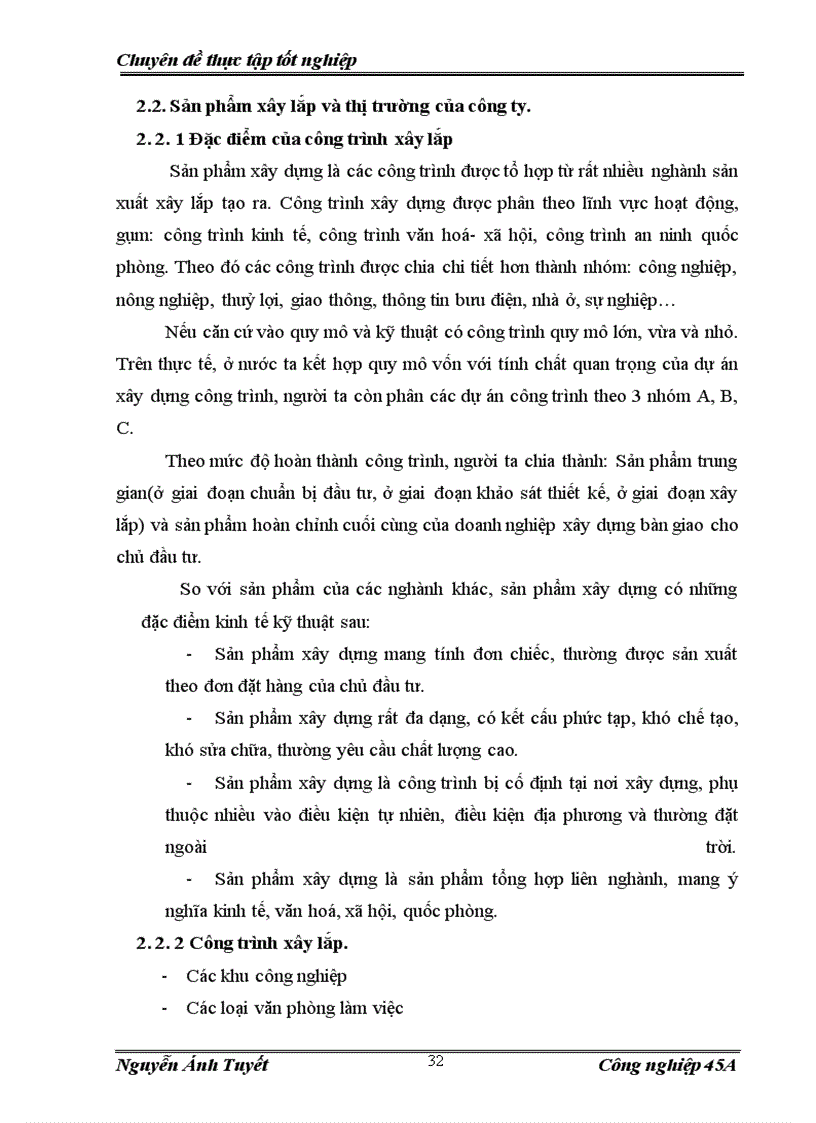 Chuyên đề thực tập tốt nghiệp

2.2. Sản phẩm xây lắp và thị trường của công ty.

2.2. 1 Đặc điểm của công trình xây lắp

Sản phẩm xây dựng là các công trình được tổ hợp từ rất nhiều nghành sản xuất xây lắp tạo ra. Công trình xây dựng được phân theo lĩnh vực hoạt động, gụm: công trình kinh tế, công trình văn hoá- xã hội, công trình an ninh quốc phòng. Theo đó các công trình được chia chi tiết hơn thành nhóm: công nghiệp, nông nghiệp, thuỷ lợi, giao thông, thông tin bưu điện, nhà ở, sự nghiệp…

Nếu căn cứ vào quy mô và kỹ thuật có công trình quy mô lớn, vừa và nhỏ. Trên thực tế, ở nước ta kết hợp quy mô vốn với tính chất quan trọng của dự án xây dựng công trình, người ta còn phân các dự án công trình theo 3 nhóm A, B, C.

Theo mức độ hoàn thành công trình, người ta chia thành: Sản phẩm trung gian(ở giai đoạn chuẩn bị đầu tư, ở giai đoạn khảo sát thiết kế, ở giai đoạn xây lắp) và sản phẩm hoàn chỉnh cuối cùng của doanh nghiệp xây dựng bàn giao cho chủ đầu tư.

So với sản phẩm của các nghành khác, sản phẩm xây dựng có những đặc điểm kinh tế kỹ thuật sau:

- Sản phẩm xây dựng mang tính đơn chiếc, thường được sản xuất theo đơn đặt hàng của chủ đầu tư.

- Sản phẩm xây dựng rất đa dạng, có kết cấu phức tạp, khó chế tạo, khó sửa chữa, thường yêu cầu chất lượng cao.

- Sản phẩm xây dựng là công trình bị cố định tại nơi xây dựng, phụ thuộc nhiều vào điều kiện tự nhiên, điều kiện địa phương và thường đặt ngoài trời.

- Sản phẩm xây dựng là sản phẩm tổng hợp liên nghành, mang ý nghĩa kinh tế, văn hoá, xã hội, quốc phòng.

2.2. 2 Công trình xây lắp.

- Các khu công nghiệp

- Các loại văn phòng làm việc

Nguyễn Ánh Tuyết 32 Công nghiệp 45A